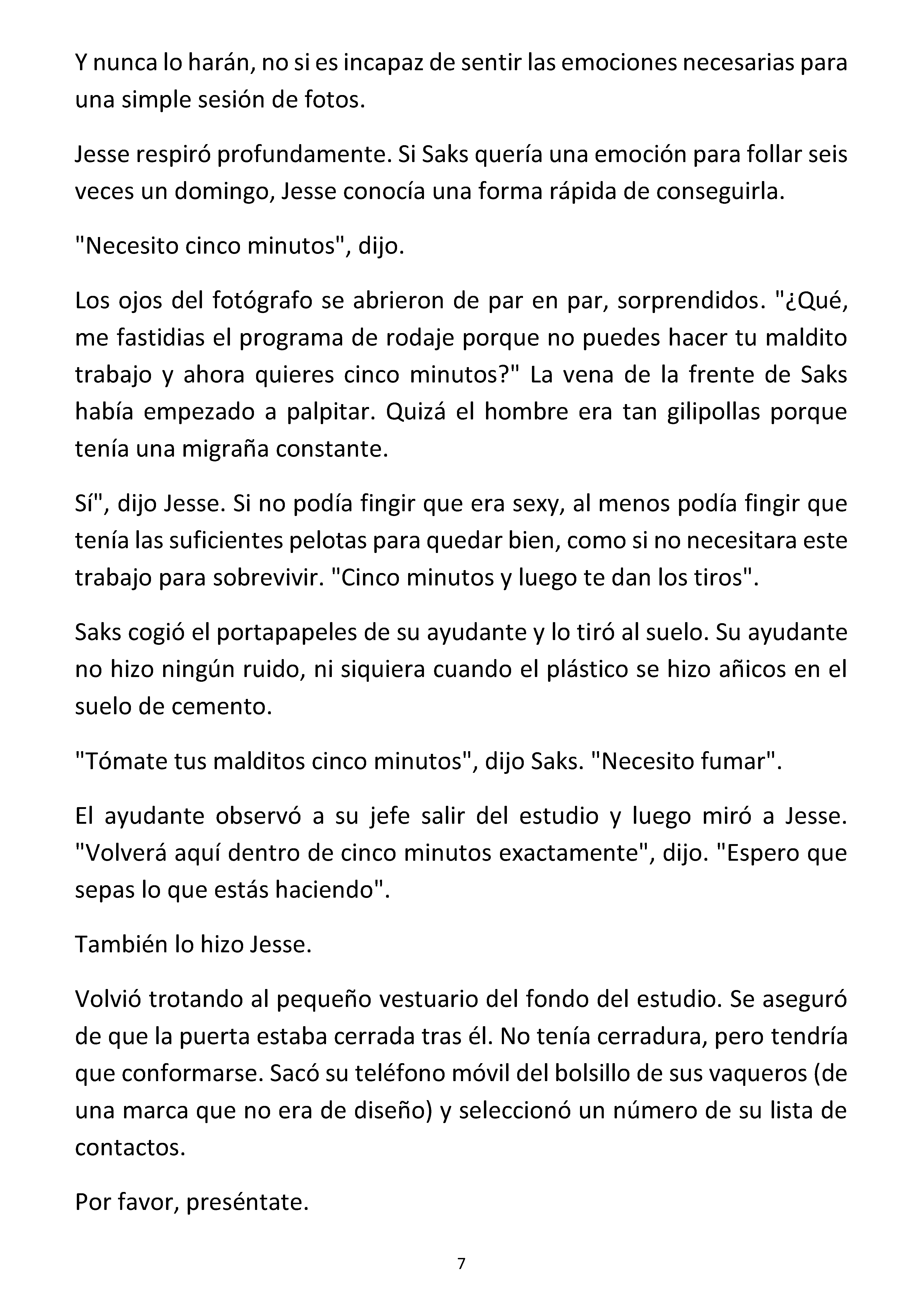 Y nunca lo harán, no si es incapaz de sentir las emociones necesarias para una simple sesión de fotos.

Jesse respiró profundamente. Si Saks quería una emoción para follar seis veces un domingo, Jesse conocía una forma rápida de conseguirla.

"Necesito cinco minutos", dijo.

Los ojos del fotógrafo se abrieron de par en par, sorprendidos. "¿Qué, me fastidias el programa de rodaje porque no puedes hacer tu maldito trabajo y ahora quieres cinco minutos?" La vena de la frente de Saks había empezado a palpitar. Quizá el hombre era tan gilipollas porque tenía una migraña constante.

Sí", dijo Jesse. Si no podía fingir que era sexy, al menos podía fingir que tenía las suficientes pelotas para quedar bien, como si no necesitara este trabajo para sobrevivir. "Cinco minutos y luego te dan los tiros".

Saks cogió el portapapeles de su ayudante y lo tiró al suelo. Su ayudante no hizo ningún ruido, ni siquiera cuando el plástico se hizo añicos en el suelo de cemento.

"Tómate tus malditos cinco minutos", dijo Saks. "Necesito fumar".

El ayudante observó a su jefe salir del estudio y luego miró a Jesse. "Volverá aquí dentro de cinco minutos exactamente", dijo. "Espero que sepas lo que estás haciendo".

También lo hizo Jesse.

Volvió trotando al pequeño vestuario del fondo del estudio. Se aseguró de que la puerta estaba cerrada tras él. No tenía cerradura, pero tendría que conformarse. Sacó su teléfono móvil del bolsillo de sus vaqueros (de una marca que no era de diseño) y seleccionó un número de su lista de contactos.

Por favor, preséntate.

7